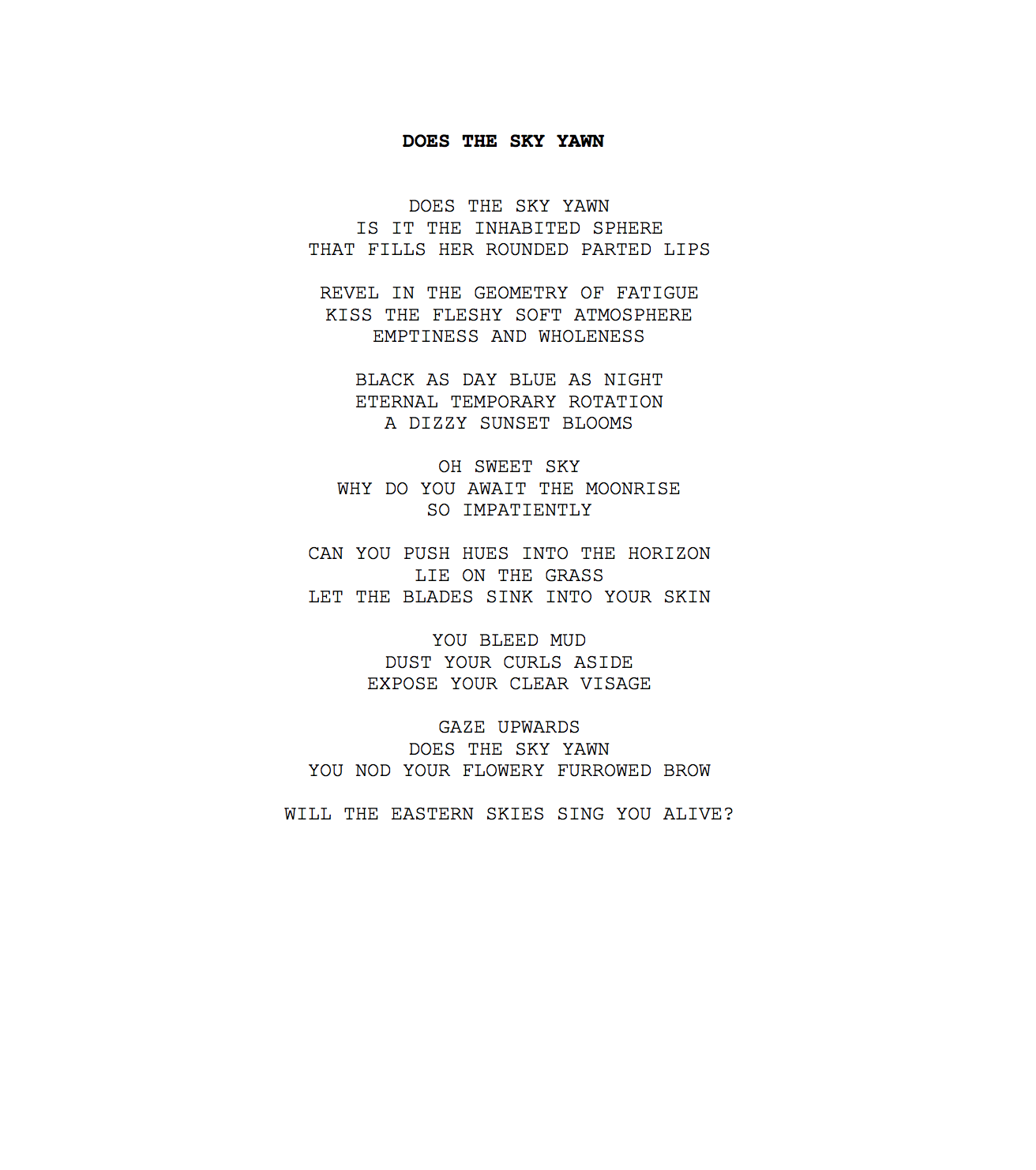 DOES THE SKY YAWN

DOES THE SKY YAWN
IS IT THE INHABITED SPHERE
THAT FILLS HER ROUNDED PARTED LIPS

REVEL IN THE GEOMETRY OF FATIGUE
KISS THE FLESHY SOFT ATMOSPHERE
EMPTINESS AND WHOLENESS

BLACK AS DAY BLUE AS NIGHT
ETERNAL TEMPORARY ROTATION
A DIZZY SUNSET BLOOMS

OH SWEET SKY
WHY DO YOU AWAIT THE MOONRISE
SO IMPATIENTLY

CAN YOU PUSH HUES INTO THE HORIZON
LIE ON THE GRASS
LET THE BLADES SINK INTO YOUR SKIN

YOU BLEED MUD
DUST YOUR CURLS ASIDE
EXPOSE YOUR CLEAR VISAGE

GAZE UPWARDS
DOES THE SKY YAWN
YOU NOD YOUR FLOWERY FURROWED BROW

WILL THE EASTERN SKIES SING YOU ALIVE?